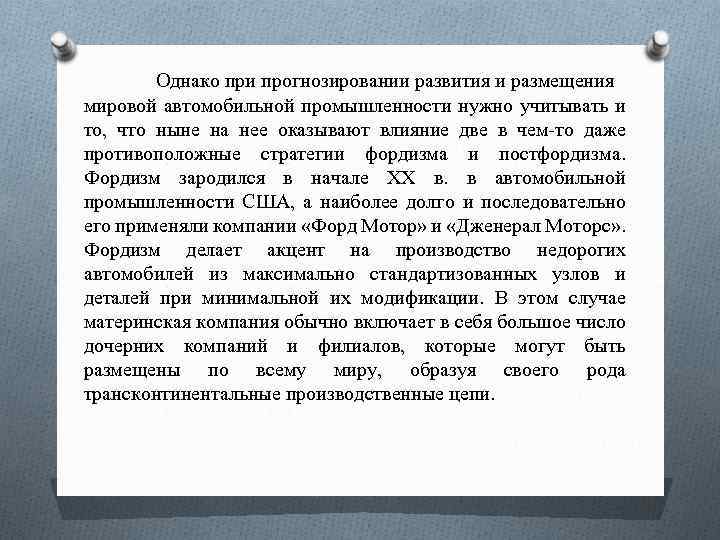 Однако при прогнозировании развития и размещения мировой автомобильной промышленности нужно учитывать и то, что ныне на нее оказывают влияние две в чем-то даже противоположные стратегии фордизма и постфордизма. Фордизм зародился в начале XX в. в автомобильной промышленности США, а наиболее долго и последовательно его применяли компании «Форд Мотор» и «Дженерал Моторс». Фордизм делает акцент на производство недорогих автомобилей из максимально стандартизованных узлов и деталей при минимальной их модификации. В этом случае материнская компания обычно включает в себя большое число дочерних компаний и филиалов, которые могут быть размещены по всему миру, образуя своего рода трансконтинентальные производственные цепи.